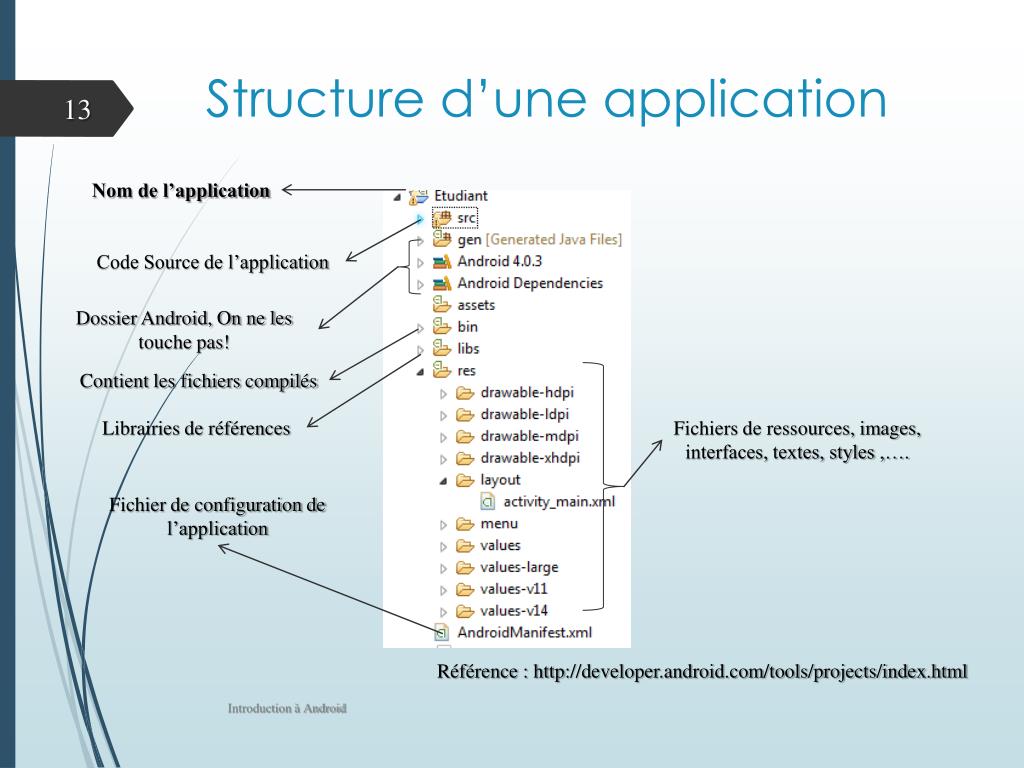 13

Structure d’une application

Nom de l’application

Code Source de l’application

Dossier Android, On ne les touche pas!

Contient les fichiers compilés

Librairies de références

Fichier de configuration de l’application

Etudiant
src
gen [Generated Java Files]
Android 4.0.3
Android Dependencies
assets
bin
libs
res
drawable-hdpi
drawable-ldpi
drawable-mdpi
drawable-xhdpi
layout
activity_main.xml
menu
values
values-large
values-v11
values-v14
AndroidManifest.xml

Fichiers de ressources, images, interfaces, textes, styles ,….

Référence : http://developer.android.com/tools/projects/index.html

Introduction à Android